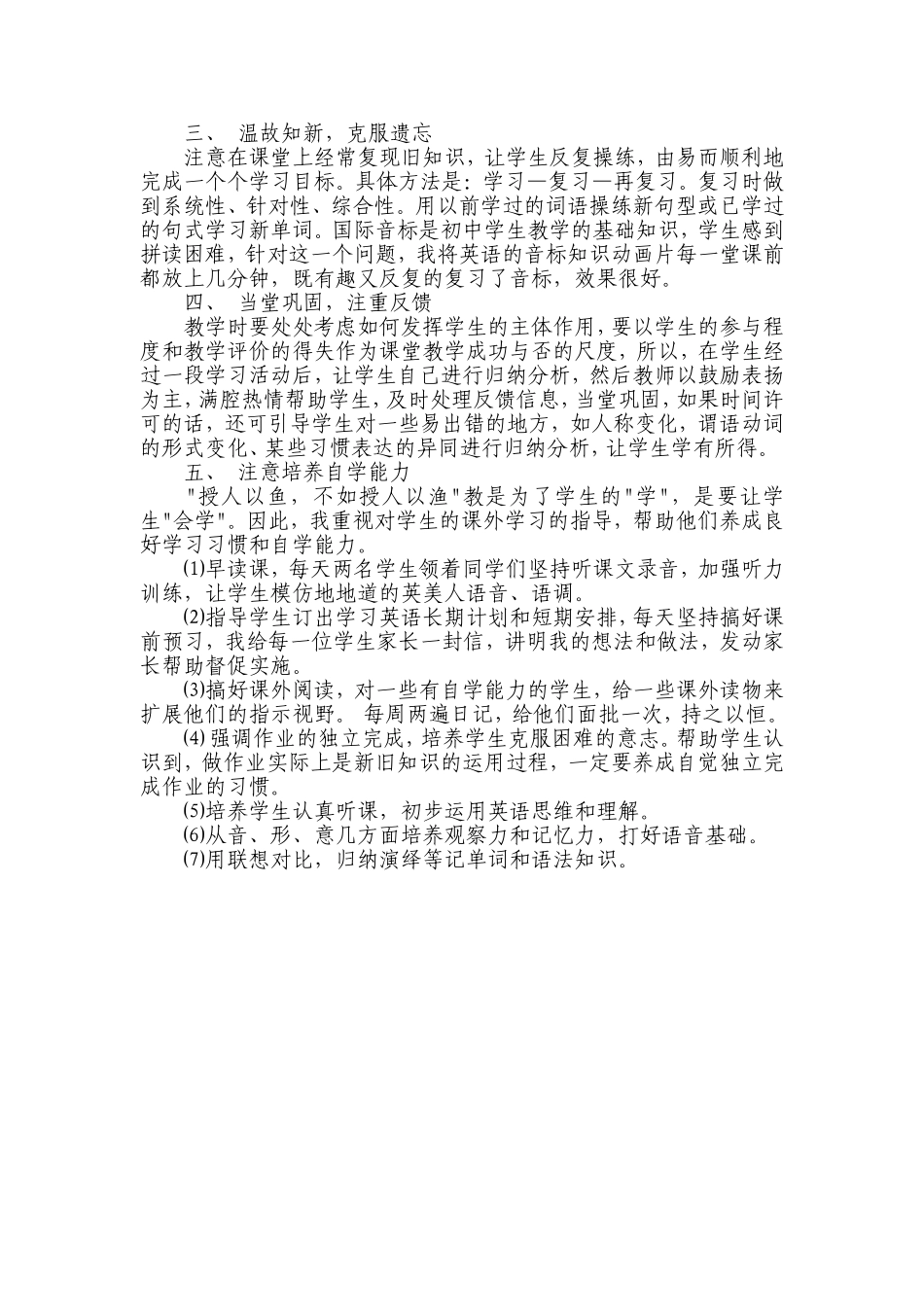 三、 温故知新，克服遗忘

注意在课堂上经常复现旧知识，让学生反复操练，由易而顺利地完成一个个学习目标。具体方法是：学习—复习—再复习。复习时做到系统性、针对性、综合性。用以前学过的词语操练新句型或已学过的句式学习新单词。国际音标是初中学生教学的基础知识，学生感到拼读困难，针对这一个问题，我将英语的音标知识动画片每一堂课前都放上几分钟，既有趣又反复的复习了音标，效果很好。

四、 当堂巩固，注重反馈

教学时要处处考虑如何发挥学生的主体作用，要以学生的参与程度和教学评价的得失作为课堂教学成功与否的尺度，所以，在学生经过一段学习活动后，让学生自己进行归纳分析，然后教师以鼓励表扬为主，满腔热情帮助学生，及时处理反馈信息，当堂巩固，如果时间许可的话，还可引导学生对一些易出错的地方，如人称变化，谓语动词的形式变化、某些习惯表达的异同进行归纳分析，让学生学有所得。

五、 注意培养自学能力

"授人以鱼，不如授人以渔"教是为了学生的"学"，是要让学生"会学"。因此，我重视对学生的课外学习的指导，帮助他们养成良好学习习惯和自学能力。

(1)早读课，每天两名学生领着同学们坚持听课文录音，加强听力训练，让学生模仿地地道的英美人语音、语调。

(2)指导学生订出学习英语长期计划和短期安排，每天坚持搞好课前预习，我给每一位学生家长一封信，讲明我的想法和做法，发动家长帮助督促实施。

(3)搞好课外阅读，对一些有自学能力的学生，给一些课外读物来扩展他们的指示视野。 每周两遍日记，给他们面批一次，持之以恒。

(4) 强调作业的独立完成，培养学生克服困难的意志。帮助学生认识到，做作业实际上是新旧知识的运用过程，一定要养成自觉独立完成作业的习惯。

(5)培养学生认真听课，初步运用英语思维和理解。

(6)从音、形、意几方面培养观察力和记忆力，打好语音基础。

(7)用联想对比，归纳演绎等记单词和语法知识。